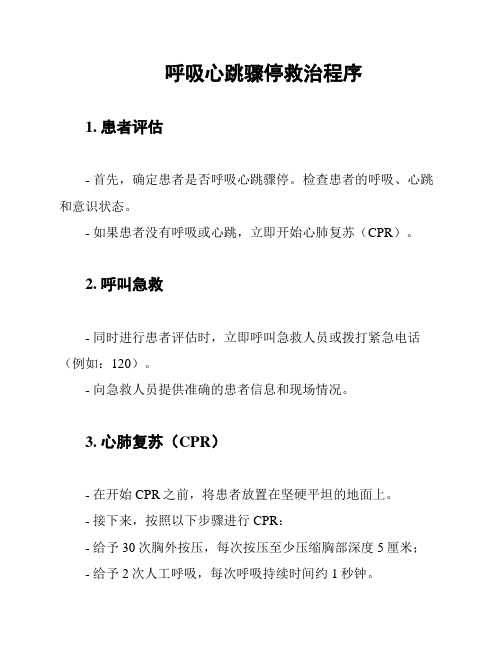 呼吸心跳骤停救治程序

1. 患者评估

- 首先，确定患者是否呼吸心跳骤停。检查患者的呼吸、心跳和意识状态。

- 如果患者没有呼吸或心跳，立即开始心肺复苏（CPR）。

2. 呼叫急救

- 同时进行患者评估时，立即呼叫急救人员或拨打紧急电话（例如：120）。

- 向急救人员提供准确的患者信息和现场情况。

3. 心肺复苏（CPR）

- 在开始 CPR 之前，将患者放置在坚硬平坦的地面上。

- 接下来，按照以下步骤进行 CPR：

- 给予 30 次胸外按压，每次按压至少压缩胸部深度 5 厘米；

- 给予 2 次人工呼吸，每次呼吸持续时间约 1 秒钟。